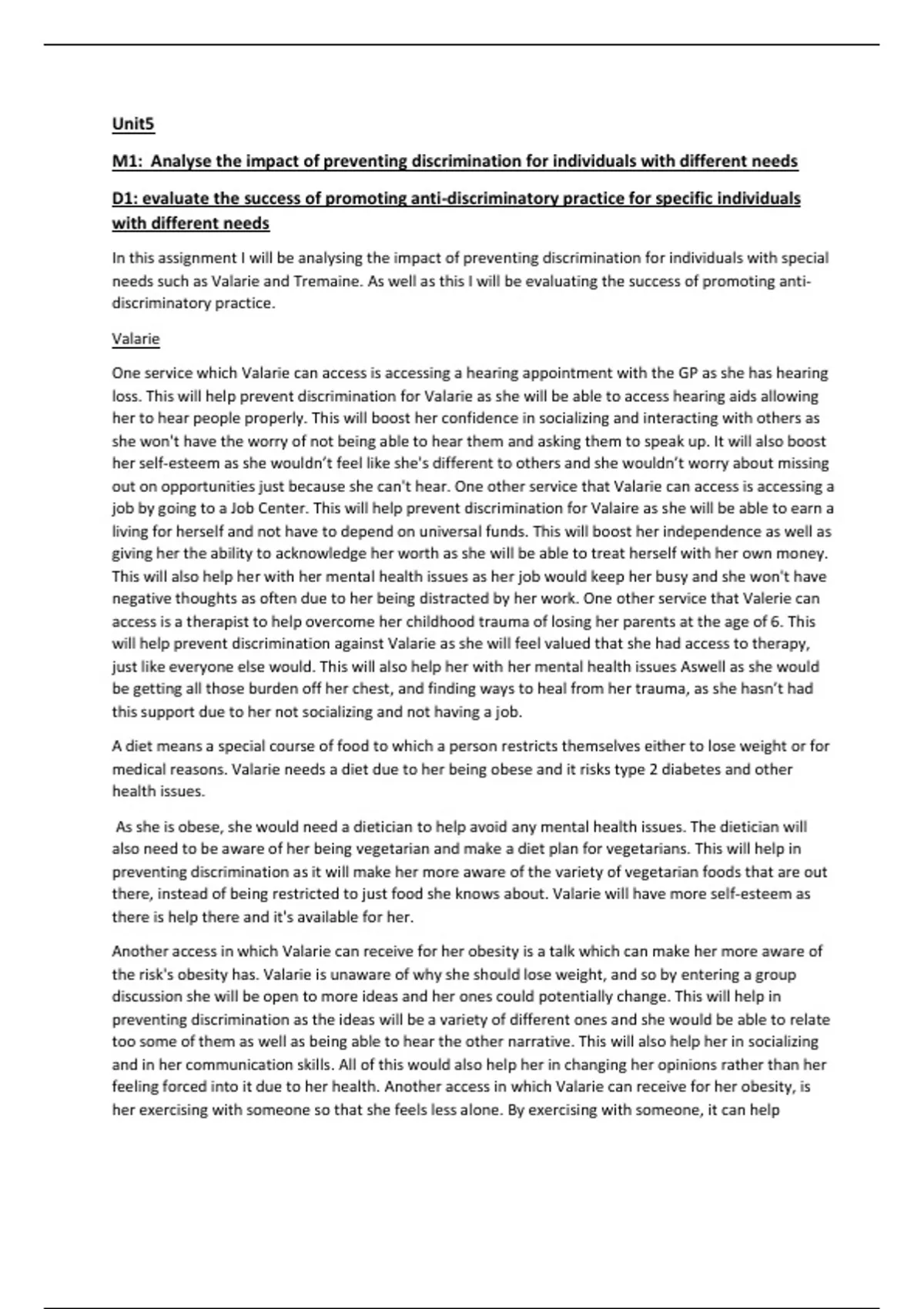 Unit5

M1:  Analyse the impact of preventing discrimination for individuals with different needs

D1: evaluate the success of promoting anti-discriminatory practice for specific individuals with different needs

In this assignment I will be analysing the impact of preventing discrimination for individuals with special needs such as Valarie and Tremaine. As well as this I will be evaluating the success of promoting anti-discriminatory practice.

Valarie

One service which Valarie can access is accessing a hearing appointment with the GP as she has hearing loss. This will help prevent discrimination for Valarie as she will be able to access hearing aids allowing her to hear people properly. This will boost her confidence in socializing and interacting with others as she won't have the worry of not being able to hear them and asking them to speak up. It will also boost her self-esteem as she wouldn't feel like she's different to others and she wouldn't worry about missing out on opportunities just because she can't hear. One other service that Valarie can access is accessing a job by going to a Job Center. This will help prevent discrimination for Valaire as she will be able to earn a living for herself and not have to depend on universal funds. This will boost her independence as well as giving her the ability to acknowledge her worth as she will be able to treat herself with her own money. This will also help her with her mental health issues as her job would keep her busy and she won't have negative thoughts as often due to her being distracted by her work. One other service that Valerie can access is a therapist to help overcome her childhood trauma of losing her parents at the age of 6. This will help prevent discrimination against Valarie as she will feel valued that she had access to therapy, just like everyone else would. This will also help her with her mental health issues Aswell as she would be getting all those burden off her chest, and finding ways to heal from her trauma, as she hasn't had this support due to her not socializing and not having a job.

A diet means a special course of food to which a person restricts themselves either to lose weight or for medical reasons. Valarie needs a diet due to her being obese and it risks type 2 diabetes and other health issues.

As she is obese, she would need a dietician to help avoid any mental health issues. The dietician will also need to be aware of her being vegetarian and make a diet plan for vegetarians. This will help in preventing discrimination as it will make her more aware of the variety of vegetarian foods that are out there, instead of being restricted to just food she knows about. Valarie will have more self-esteem as there is help there and it's available for her.

Another access in which Valarie can receive for her obesity is a talk which can make her more aware of the risk's obesity has. Valarie is unaware of why she should lose weight, and so by entering a group discussion she will be open to more ideas and her ones could potentially change. This will help in preventing discrimination as the ideas will be a variety of different ones and she would be able to relate too some of them as well as being able to hear the other narrative. This will also help her in socializing and in her communication skills. All of this would also help her in changing her opinions rather than her feeling forced into it due to her health. Another access in which Valarie can receive for her obesity, is her exercising with someone so that she feels less alone. By exercising with someone, it can help